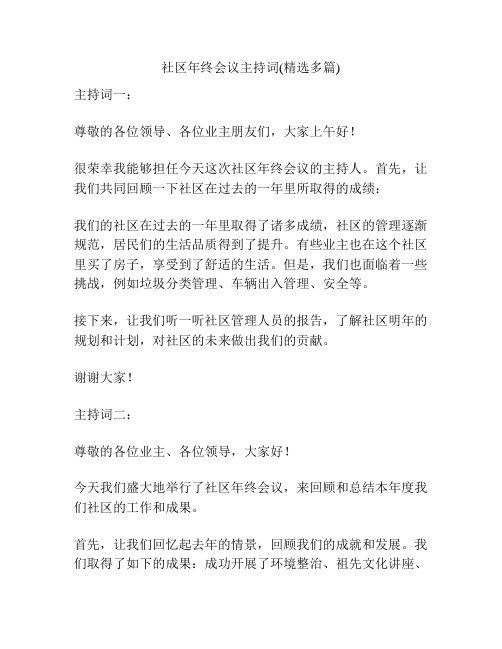 社区年终会议主持词(精选多篇)

主持词一：

尊敬的各位领导、各位业主朋友们，大家上午好！

很荣幸我能够担任今天这次社区年终会议的主持人。首先，让我们共同回顾一下社区在过去的一年里所取得的成绩：

我们的社区在过去的一年里取得了诸多成绩，社区的管理逐渐规范，居民们的生活品质得到了提升。有些业主也在这个社区里买了房子，享受到了舒适的生活。但是，我们也面临着一些挑战，例如垃圾分类管理、车辆出入管理、安全等。

接下来，让我们听一听社区管理人员的报告，了解社区明年的规划和计划，对社区的未来做出我们的贡献。

谢谢大家！

主持词二：

尊敬的各位业主、各位领导，大家好！

今天我们盛大地举行了社区年终会议，来回顾和总结本年度我们社区的工作和成果。

首先，让我们回忆起去年的情景，回顾我们的成就和发展。我们取得了如下的成果：成功开展了环境整治、祖先文化讲座、